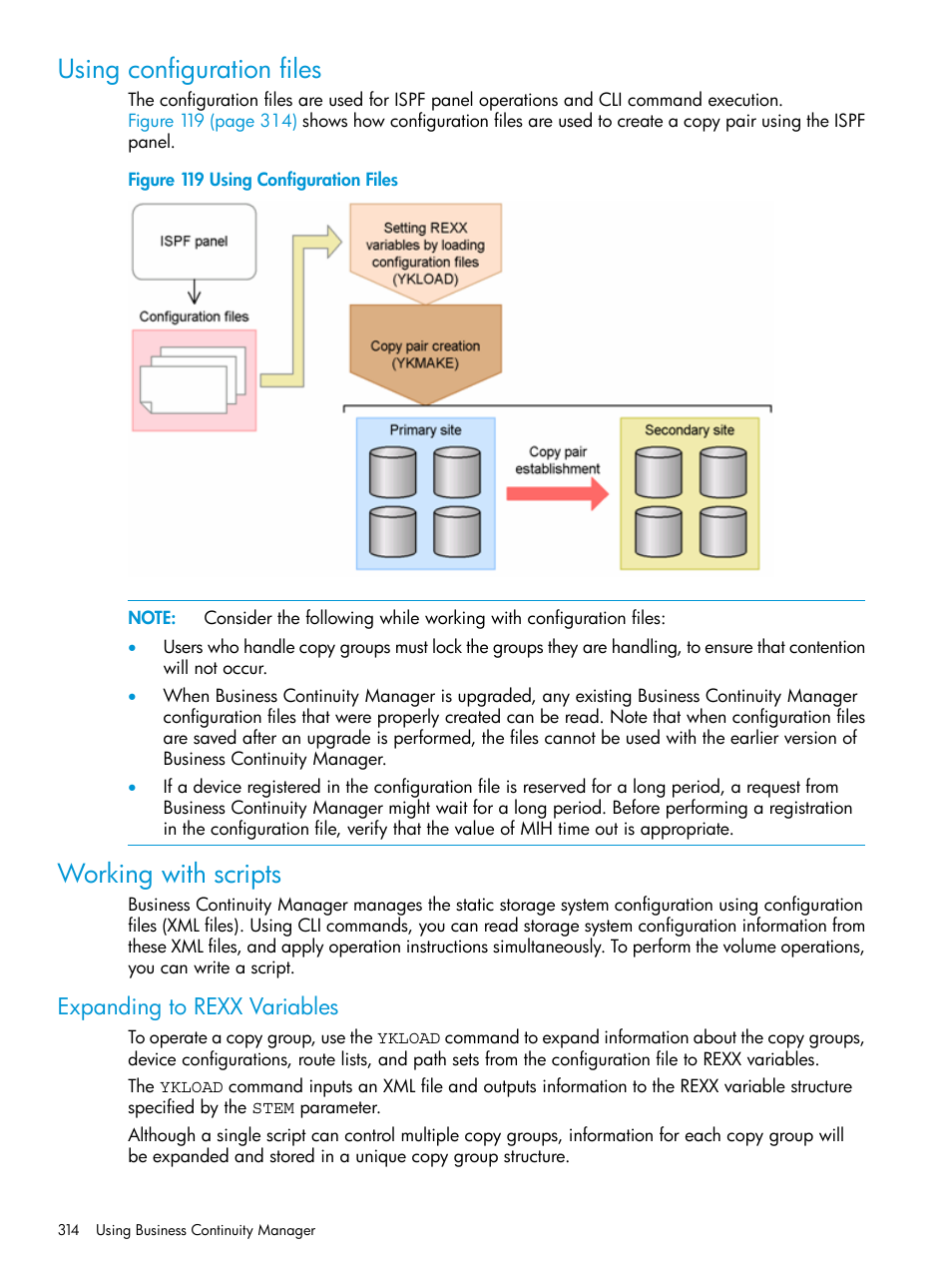 Using configuration files

The configuration files are used for ISPF panel operations and CLI command execution. Figure 119 (page 314) shows how configuration files are used to create a copy pair using the ISPF panel.

Figure 119 Using Configuration Files

ISPF panel

Configuration files

Setting REXX variables by loading configuration files (YKLOAD)

Copy pair creation (YKMAKE)

Primary site

Copy pair establishment

Secondary site

NOTE: Consider the following while working with configuration files:

• Users who handle copy groups must lock the groups they are handling, to ensure that contention will not occur.

• When Business Continuity Manager is upgraded, any existing Business Continuity Manager configuration files that were properly created can be read. Note that when configuration files are saved after an upgrade is performed, the files cannot be used with the earlier version of Business Continuity Manager.

• If a device registered in the configuration file is reserved for a long period, a request from Business Continuity Manager might wait for a long period. Before performing a registration in the configuration file, verify that the value of MIH time out is appropriate.

Working with scripts

Business Continuity Manager manages the static storage system configuration using configuration files (XML files). Using CLI commands, you can read storage system configuration information from these XML files, and apply operation instructions simultaneously. To perform the volume operations, you can write a script.

Expanding to REXX Variables

To operate a copy group, use the YKLOAD command to expand information about the copy groups, device configurations, route lists, and path sets from the configuration file to REXX variables.

The YKLOAD command inputs an XML file and outputs information to the REXX variable structure specified by the STEM parameter.

Although a single script can control multiple copy groups, information for each copy group will be expanded and stored in a unique copy group structure.

314 Using Business Continuity Manager